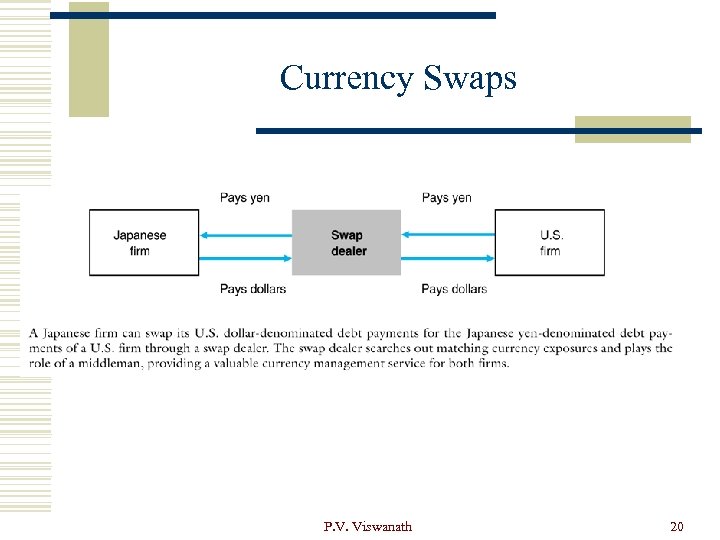 Currency Swaps

Pays yen

Pays yen

Japanese firm

Swap dealer

U.S. firm

Pays dollars

Pays dollars

A Japanese firm can swap its U.S. dollar-denominated debt payments for the Japanese yen-denominated debt payments of a U.S. firm through a swap dealer. The swap dealer searches out matching currency exposures and plays the role of a middleman, providing a valuable currency management service for both firms.

P.V. Viswanath

20